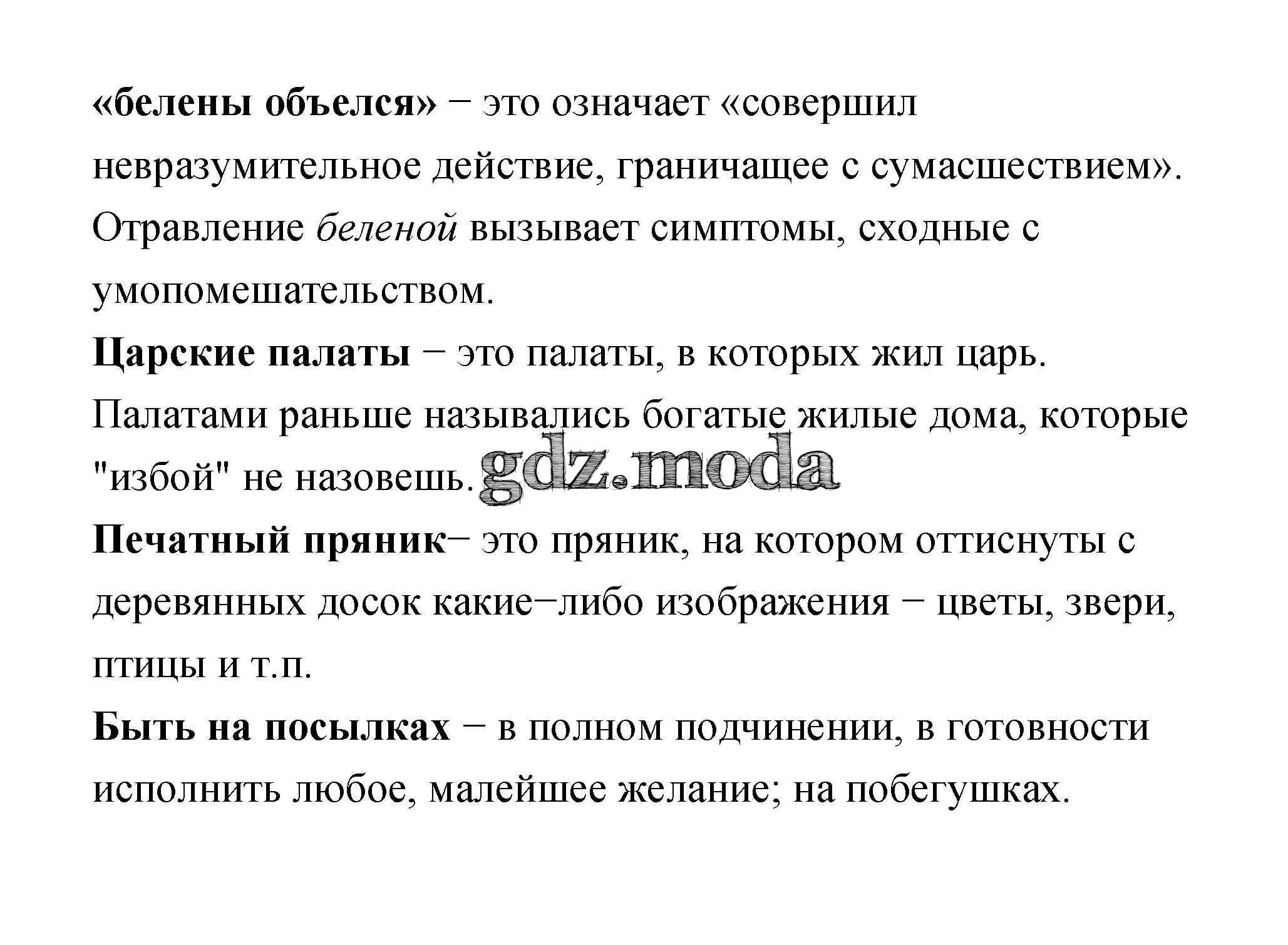 «белены объелся» − это означает «совершил невразумительное действие, граничащее с сумасшествием». Отравление беленой вызывает симптомы, сходные с умопомешательством.

Царские палаты − это палаты, в которых жил царь. Палатами раньше назывались богатые жилые дома, которые "избой" не назовешь. gdz.moda

Печатный пряник− это пряник, на котором оттиснуты с деревянных досок какие−либо изображения − цветы, звери, птицы и т.п.

Быть на посылках − в полном подчинении, в готовности исполнить любое, малейшее желание; на побегушках.